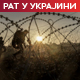 РАТ У УКРАЈИНИ